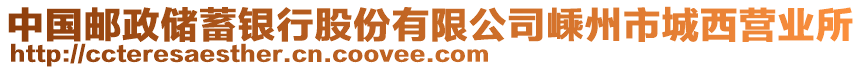 中国邮政储蓄银行股份有限公司嵊州市城西营业所
http://ccteresaesther.cn.coovee.com